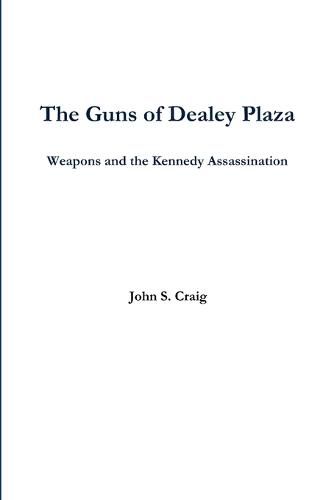 The Guns of Dealey Plaza

Weapons and the Kennedy Assassination

John S. Craig